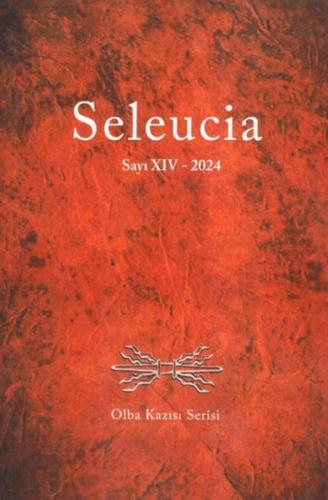 Seleucia

Sayı XIV - 2024

Olba Kazısı Serisi